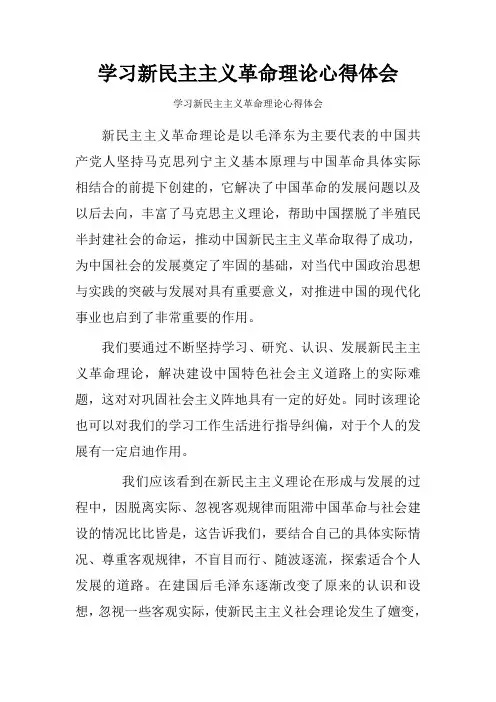 学习新民主主义革命理论心得体会

学习新民主主义革命理论心得体会

新民主主义革命理论是以毛泽东为主要代表的中国共产党人坚持马克思列宁主义基本原理与中国革命具体实际相结合的前提下创建的，它解决了中国革命的发展问题以及以后去向，丰富了马克思主义理论，帮助中国摆脱了半殖民半封建社会的命运，推动中国新民主主义革命取得了成功，为中国社会的发展奠定了牢固的基础，对当代中国政治思想与实践的突破与发展对具有重要意义，对推进中国的现代化事业也启到了非常重要的作用。

我们要通过不断坚持学习、研究、认识、发展新民主主义革命理论，解决建设中国特色社会主义道路上的实际难题，这对对巩固社会主义阵地具有一定的好处。同时该理论也可以对我们的学习工作生活进行指导纠偏，对于个人的发展有一定启迪作用。

我们应该看到在新民主主义理论在形成与发展的过程中，因脱离实际、忽视客观规律而阻滞中国革命与社会建设的情况比比皆是，这告诉我们，要结合自己的具体实际情况、尊重客观规律，不盲目而行、随波逐流，探索适合个人发展的道路。在建国后毛泽东逐渐改变了原来的认识和设想，忽视一些客观实际，使新民主主义社会理论发生了嬗变，